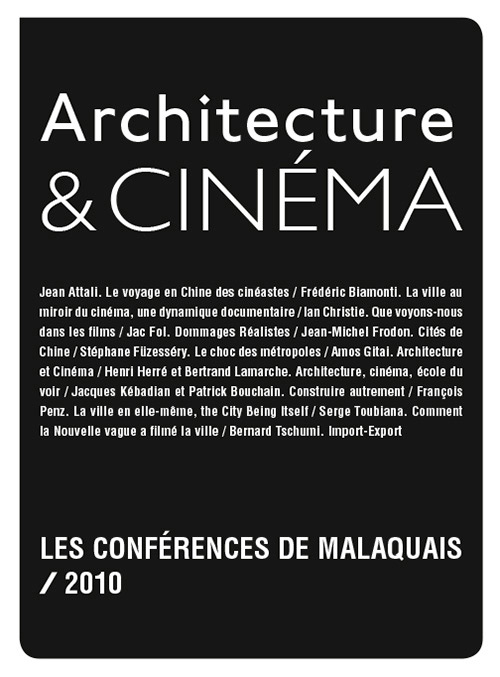 Architecture
& CINÉMA

Jean Attali. Le voyage en Chine des cinéastes / Frédéric Biamonti. La ville au miroir du cinéma, une dynamique documentaire / Ian Christie. Que voyons-nous dans les films / Jac Fol. Dommages Réalistes / Jean-Michel Frodon. Cités de Chine / Stéphane Füzesséry. Le choc des métropoles / Amos Gitai. Architecture et Cinéma / Henri Herré et Bertrand Lamarche. Architecture, cinéma, école du voir / Jacques Kébadian et Patrick Bouchain. Construire autrement / François Penz. La ville en elle-même, the City Being Itself / Serge Toubiana. Comment la Nouvelle vague a filmé la ville / Bernard Tschumi. Import-Export

LES CONFÉRENCES DE MALAQUAIS
/ 2010